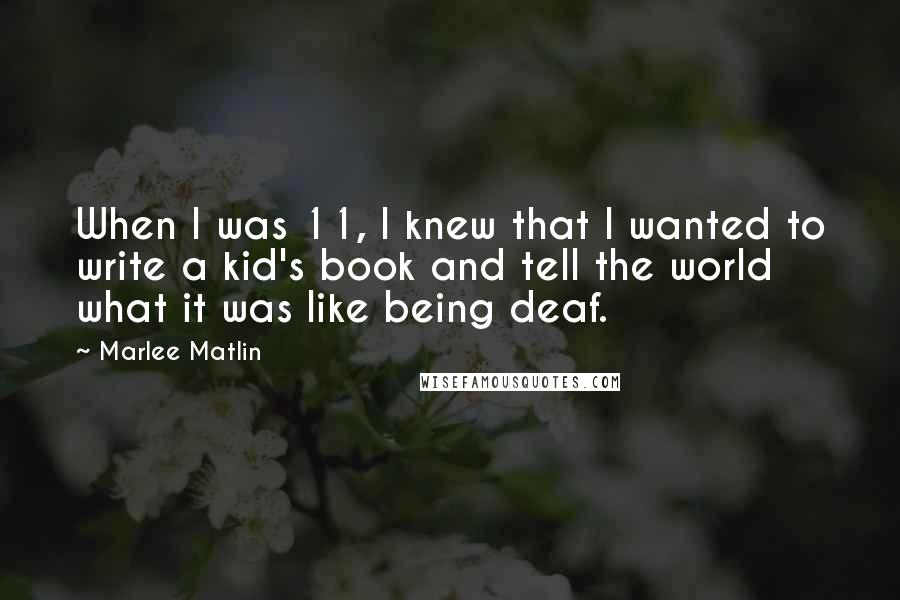 When I was 11, I knew that I wanted to write a kid's book and tell the world what it was like being deaf.

~ Marlee Matlin

WISEFAMOUSQUOTES.COM